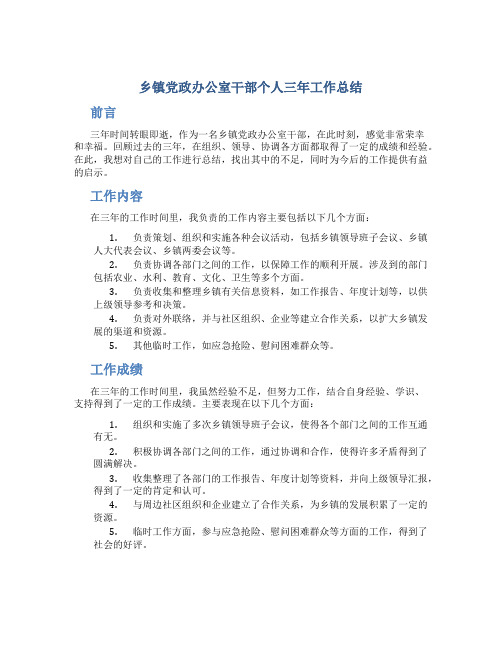 乡镇党政办公室干部个人三年工作总结

前言

三年时间转眼即逝，作为一名乡镇党政办公室干部，在此时刻，感觉非常荣幸和幸福。回顾过去的三年，在组织、领导、协调各方面都取得了一定的成绩和经验。在此，我想对自己的工作进行总结，找出其中的不足，同时为今后的工作提供有益的启示。

工作内容

在三年的工作时间里，我负责的工作内容主要包括以下几个方面：

1. 负责策划、组织和实施各种会议活动，包括乡镇领导班子会议、乡镇人大代表会议、乡镇两委会议等。

2. 负责协调各部门之间的工作，以保障工作的顺利开展。涉及到的部门包括农业、水利、教育、文化、卫生等多个方面。

3. 负责收集和整理乡镇有关信息资料，如工作报告、年度计划等，以供上级领导参考和决策。

4. 负责对外联络，并与社区组织、企业等建立合作关系，以扩大乡镇发展的渠道和资源。

5. 其他临时工作，如应急抢险、慰问困难群众等。

工作成绩

在三年的工作时间里，我虽然经验不足，但努力工作，结合自身经验、学识、支持得到了一定的工作成绩。主要表现在以下几个方面：

1. 组织和实施了多次乡镇领导班子会议，使得各个部门之间的工作互通有无。

2. 积极协调各部门之间的工作，通过协调和合作，使得许多矛盾得到了圆满解决。

3. 收集整理了各部门的工作报告、年度计划等资料，并向上级领导汇报，得到了一定的肯定和认可。

4. 与周边社区组织和企业建立了合作关系，为乡镇的发展积累了一定的资源。

5. 临时工作方面，参与应急抢险、慰问困难群众等方面的工作，得到了社会的好评。